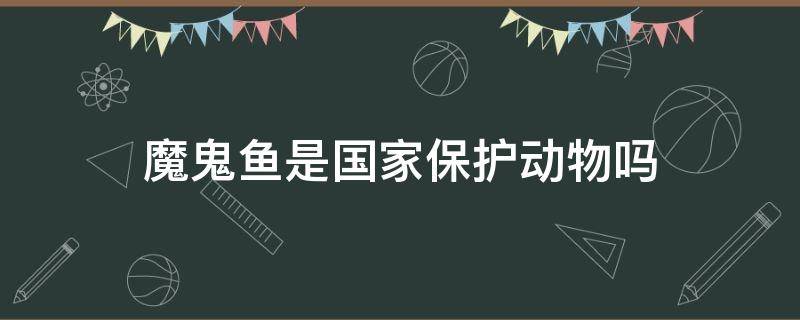 魔鬼鱼是国家保护动物吗